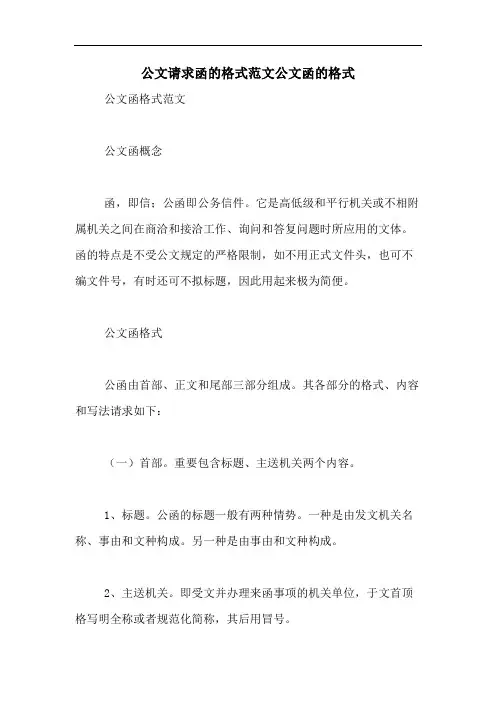 公文请求函的格式范文公文函的格式

公文函格式范文

公文函概念

函，即信；公函即公务信件。它是高低级和平行机关或不相附属机关之间在商洽和接洽工作、询问和答复问题时所应用的文体。函的特点是不受公文规定的严格限制，如不用正式文件头，也可不编文件号，有时还可不拟标题，因此用起来极为简便。

公文函格式

公函由首部、正文和尾部三部分组成。其各部分的格式、内容和写法请求如下：

（一）首部。重要包含标题、主送机关两个内容。

1、标题。公函的标题一般有两种情势。一种是由发文机关名称、事由和文种构成。另一种是由事由和文种构成。

2、主送机关。即受文并办理来函事项的机关单位，于文首顶格写明全称或者规范化简称，其后用冒号。